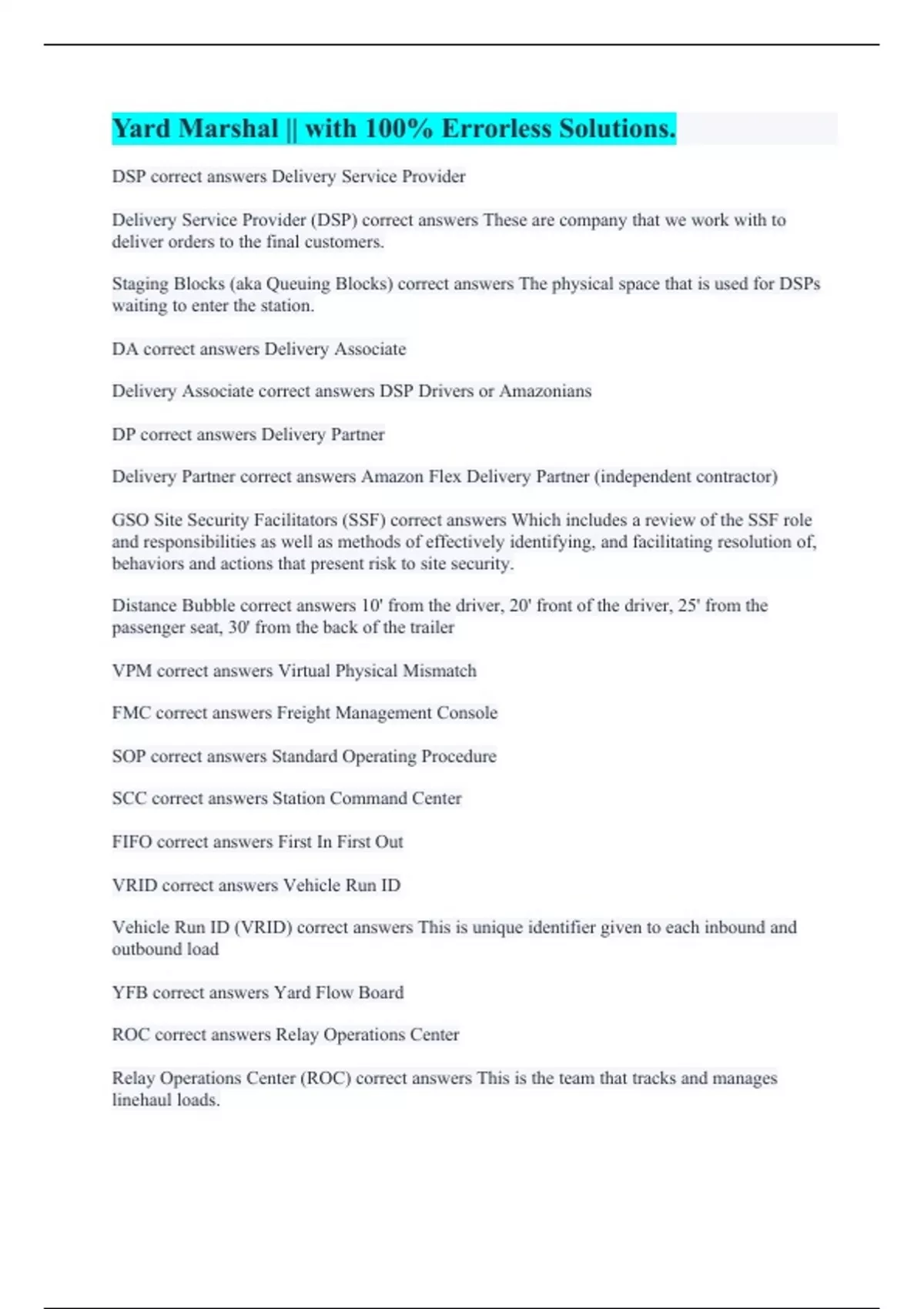 Yard Marshal || with 100% Errorless Solutions.

DSP correct answers Delivery Service Provider

Delivery Service Provider (DSP) correct answers These are company that we work with to deliver orders to the final customers.

Staging Blocks (aka Queuing Blocks) correct answers The physical space that is used for DSPs waiting to enter the station.

DA correct answers Delivery Associate

Delivery Associate correct answers DSP Drivers or Amazonians

DP correct answers Delivery Partner

Delivery Partner correct answers Amazon Flex Delivery Partner (independent contractor)

GSO Site Security Facilitators (SSF) correct answers Which includes a review of the SSF role and responsibilities as well as methods of effectively identifying, and facilitating resolution of, behaviors and actions that present risk to site security.

Distance Bubble correct answers 10' from the driver, 20' front of the driver, 25' from the passenger seat, 30' from the back of the trailer

VPM correct answers Virtual Physical Mismatch

FMC correct answers Freight Management Console

SOP correct answers Standard Operating Procedure

SCC correct answers Station Command Center

FIFO correct answers First In First Out

VRID correct answers Vehicle Run ID

Vehicle Run ID (VRID) correct answers This is unique identifier given to each inbound and outbound load

YFB correct answers Yard Flow Board

ROC correct answers Relay Operations Center

Relay Operations Center (ROC) correct answers This is the team that tracks and manages linehaul loads.